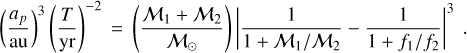 $\left(\frac{a_p}{\mathrm{au}}\right)^3 \left(\frac{T}{\mathrm{yr}}\right)^{-2} = \left(\frac{\mathcal{M}_1 + \mathcal{M}_2}{\mathcal{M}_\odot}\right) \left| \frac{1}{1 + \mathcal{M}_1/\mathcal{M}_2} - \frac{1}{1 + f_1/f_2} \right|^3 .$